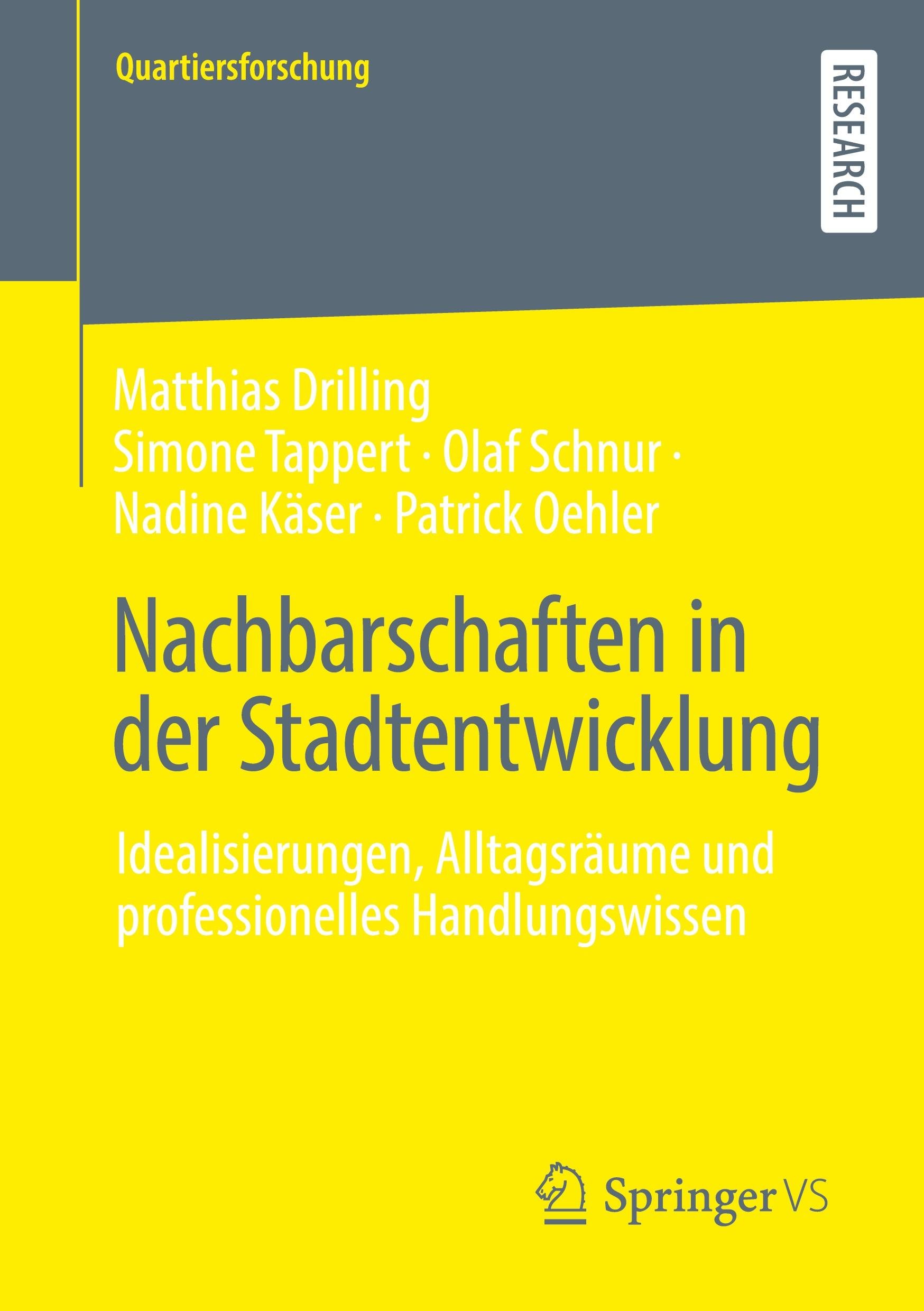 Quartiersforschung

RESEARCH

Matthias Drilling
Simone Tappert · Olaf Schnur ·
Nadine Käser · Patrick Oehler

Nachbarschaften in der Stadtentwicklung

Idealisierungen, Alltagsräume und professionelles Handlungswissen

Springer VS